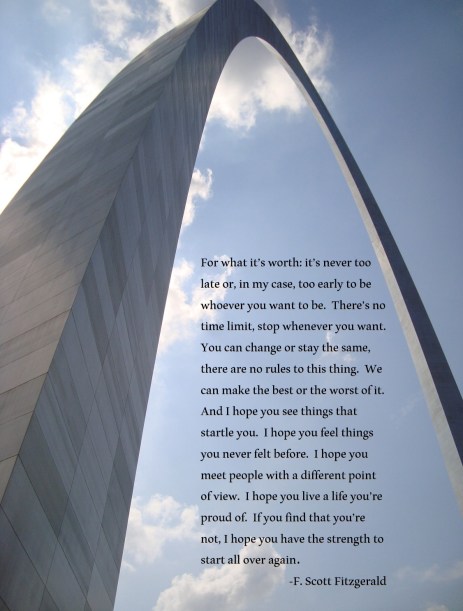 For what it's worth: it's never too late or, in my case, too early to be whoever you want to be. There's no time limit, stop whenever you want. You can change or stay the same, there are no rules to this thing. We can make the best or the worst of it. And I hope you see things that startle you. I hope you feel things you never felt before. I hope you meet people with a different point of view. I hope you live a life you're proud of. If you find that you're not, I hope you have the strength to start all over again.

-F. Scott Fitzgerald